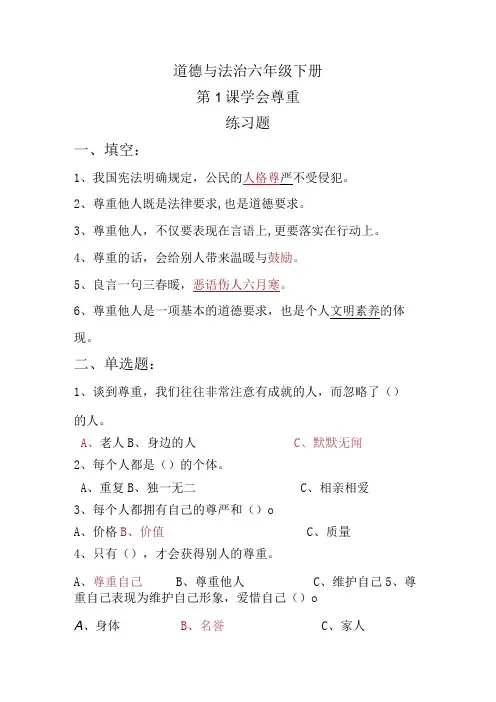 道德与法治六年级下册

第1课学会尊重

练习题

一、填空：

1、我国宪法明确规定，公民的人格尊严不受侵犯。

2、尊重他人既是法律要求,也是道德要求。

3、尊重他人，不仅要表现在言语上,更要落实在行动上。

4、尊重的话，会给别人带来温暖与鼓励。

5、良言一句三春暖，恶语伤人六月寒。

6、尊重他人是一项基本的道德要求，也是个人文明素养的体现。

二、单选题：

1、谈到尊重，我们往往非常注意有成就的人，而忽略了（）的人。

A、老人 B、身边的人 C、默默无闻

2、每个人都是（）的个体。

A、重复 B、独一无二 C、相亲相爱

3、每个人都拥有自己的尊严和（）o

A、价格 B、价值 C、质量

4、只有（），才会获得别人的尊重。

A、尊重自己 B、尊重他人 C、维护自己 5、尊重自己表现为维护自己形象，爱惜自己（）o

A、身体 B、名誉 C、家人